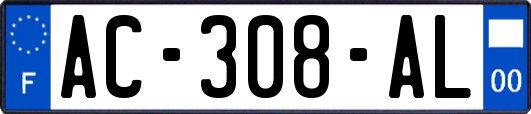 F
AC-308-AL
00